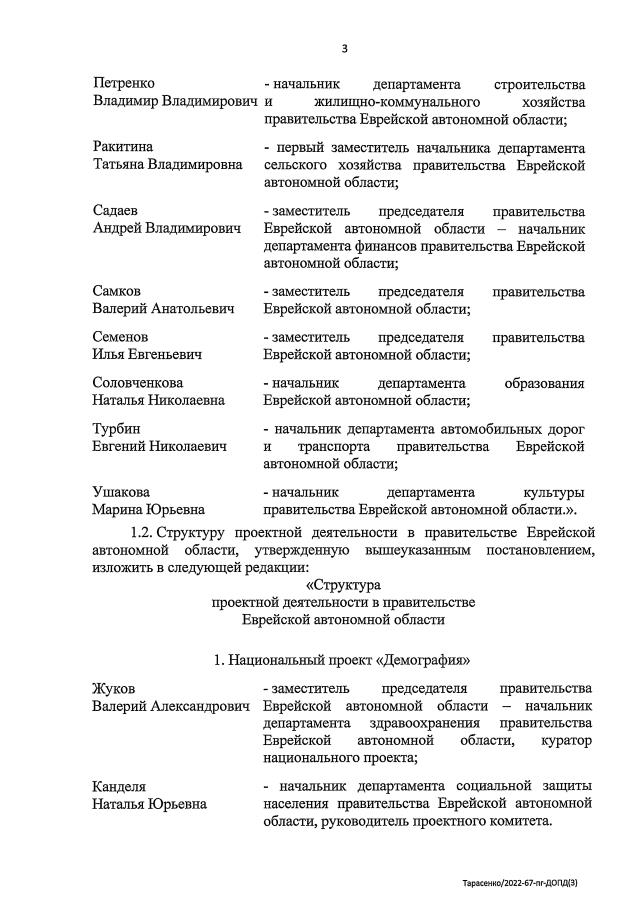 3

Петренко Владимир Владимирович - начальник департамента строительства и жилищно-коммунального хозяйства правительства Еврейской автономной области;

Ракитина Татьяна Владимировна - первый заместитель начальника департамента сельского хозяйства правительства Еврейской автономной области;

Садаев Андрей Владимирович - заместитель председателя правительства Еврейской автономной области – начальник департамента финансов правительства Еврейской автономной области;

Самков Валерий Анатольевич - заместитель председателя правительства Еврейской автономной области;

Семенов Илья Евгеньевич - заместитель председателя правительства Еврейской автономной области;

Соловченкова Наталья Николаевна - начальник департамента образования Еврейской автономной области;

Турбин Евгений Николаевич - начальник департамента автомобильных дорог и транспорта правительства Еврейской автономной области;

Ушакова Марина Юрьевна - начальник департамента культуры правительства Еврейской автономной области.».

1.2. Структуру проектной деятельности в правительстве Еврейской автономной области, утвержденную вышеуказанным постановлением, изложить в следующей редакции:

«Структура
проектной деятельности в правительстве
Еврейской автономной области

1. Национальный проект «Демография»

Жуков Валерий Александрович - заместитель председателя правительства Еврейской автономной области – начальник департамента здравоохранения правительства Еврейской автономной области, куратор национального проекта;

Канделя Наталья Юрьевна - начальник департамента социальной защиты населения правительства Еврейской автономной области, руководитель проектного комитета.

Тарасенко/2022-67-пг-ДОПД(3)